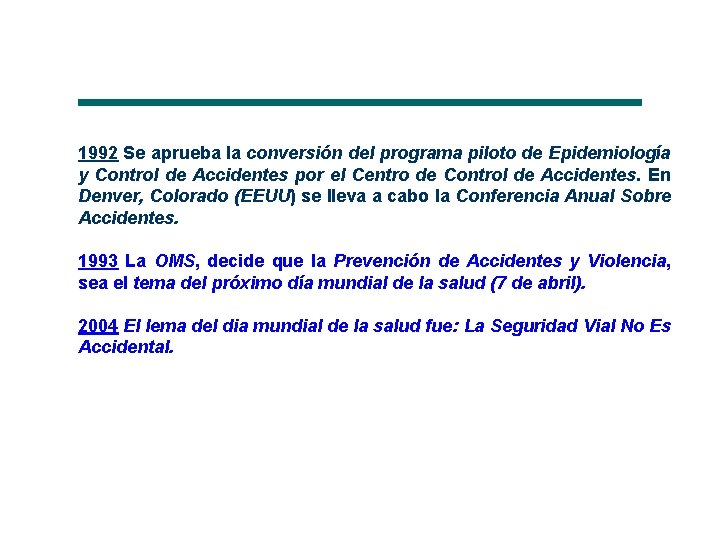 1992 Se aprueba la conversión del programa piloto de Epidemiología y Control de Accidentes por el Centro de Control de Accidentes. En Denver, Colorado (EEUU) se lleva a cabo la Conferencia Anual Sobre Accidentes.

1993 La OMS, decide que la Prevención de Accidentes y Violencia, sea el tema del próximo día mundial de la salud (7 de abril).

2004 El lema del dia mundial de la salud fue: La Seguridad Vial No Es Accidental.